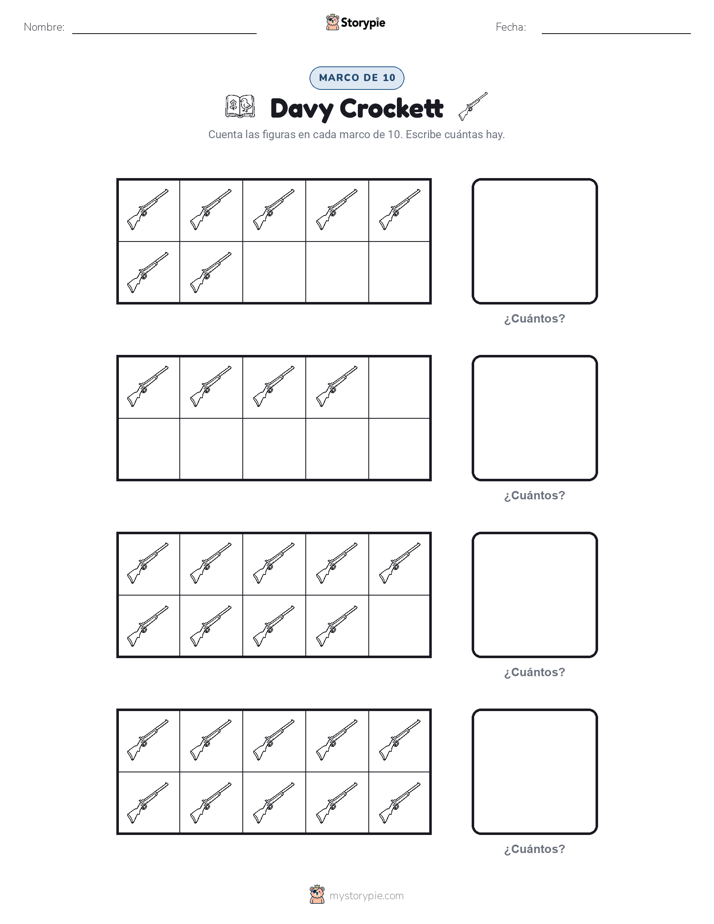 Nombre:

Storypie

Fecha:

MARCO DE 10

Davy Crockett

Cuenta las figuras en cada marco de 10. Escribe cuántas hay.

¿Cuántos?

¿Cuántos?

¿Cuántos?

¿Cuántos?

mystorypie.com